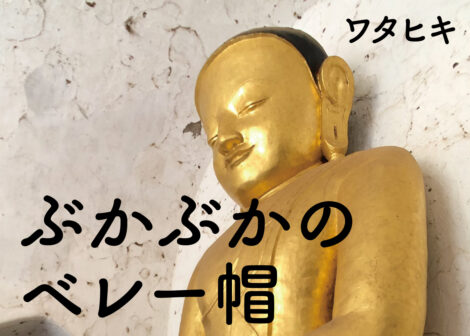 ワタヒキ

ぶかぶかの
ベレー帽